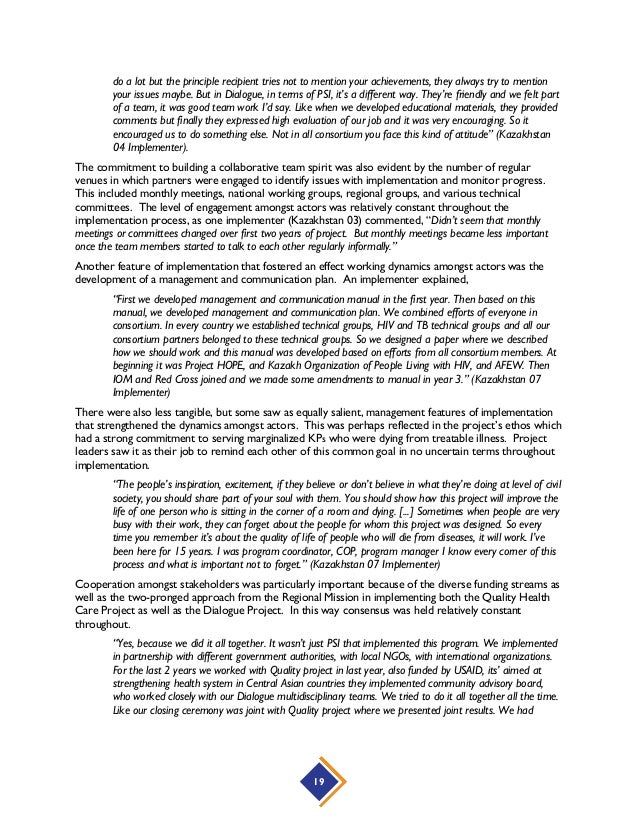 do a lot but the principle recipient tries not to mention your achievements, they always try to mention your issues maybe. But in Dialogue, in terms of PSI, it's a different way. They're friendly and we felt part of a team, it was good team work I'd say. Like when we developed educational materials, they provided comments but finally they expressed high evaluation of our job and it was very encouraging. So it encouraged us to do something else. Not in all consortium you face this kind of attitude" (Kazakhstan 04 Implementer).

The commitment to building a collaborative team spirit was also evident by the number of regular venues in which partners were engaged to identify issues with implementation and monitor progress. This included monthly meetings, national working groups, regional groups, and various technical committees. The level of engagement amongst actors was relatively constant throughout the implementation process, as one implementer (Kazakhstan 03) commented, "Didn't seem that monthly meetings or committees changed over first two years of project. But monthly meetings became less important once the team members started to talk to each other regularly informally."

Another feature of implementation that fostered an effect working dynamics amongst actors was the development of a management and communication plan. An implementer explained,

"First we developed management and communication manual in the first year. Then based on this manual, we developed management and communication plan. We combined efforts of everyone in consortium. In every country we established technical groups, HIV and TB technical groups and all our consortium partners belonged to these technical groups. So we designed a paper where we described how we should work and this manual was developed based on efforts from all consortium members. At beginning it was Project HOPE, and Kazakh Organization of People Living with HIV, and AFEW. Then IOM and Red Cross joined and we made some amendments to manual in year 3." (Kazakhstan 07 Implementer)

There were also less tangible, but some saw as equally salient, management features of implementation that strengthened the dynamics amongst actors. This was perhaps reflected in the project's ethos which had a strong commitment to serving marginalized KPs who were dying from treatable illness. Project leaders saw it as their job to remind each other of this common goal in no uncertain terms throughout implementation.

"The people's inspiration, excitement, if they believe or don't believe in what they're doing at level of civil society, you should share part of your soul with them. You should show how this project will improve the life of one person who is sitting in the corner of a room and dying. [...] Sometimes when people are very busy with their work, they can forget about the people for whom this project was designed. So every time you remember it's about the quality of life of people who will die from diseases, it will work. I've been here for 15 years. I was program coordinator, COP, program manager I know every corner of this process and what is important not to forget." (Kazakhstan 07 Implementer)

Cooperation amongst stakeholders was particularly important because of the diverse funding streams as well as the two-pronged approach from the Regional Mission in implementing both the Quality Health Care Project as well as the Dialogue Project. In this way consensus was held relatively constant throughout.

"Yes, because we did it all together. It wasn't just PSI that implemented this program. We implemented in partnership with different government authorities, with local NGOs, with international organizations. For the last 2 years we worked with Quality project in last year, also funded by USAID, its' aimed at strengthening health system in Central Asian countries they implemented community advisory board, who worked closely with our Dialogue multidisciplinary teams. We tried to do it all together all the time. Like our closing ceremony was joint with Quality project where we presented joint results. We had

19